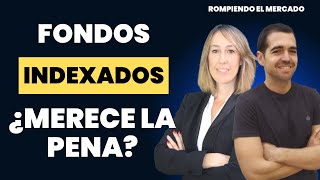 ROMPIENDO EL MERCADO

FONDOS
INDEXADOS
¿MERECE LA PENA?